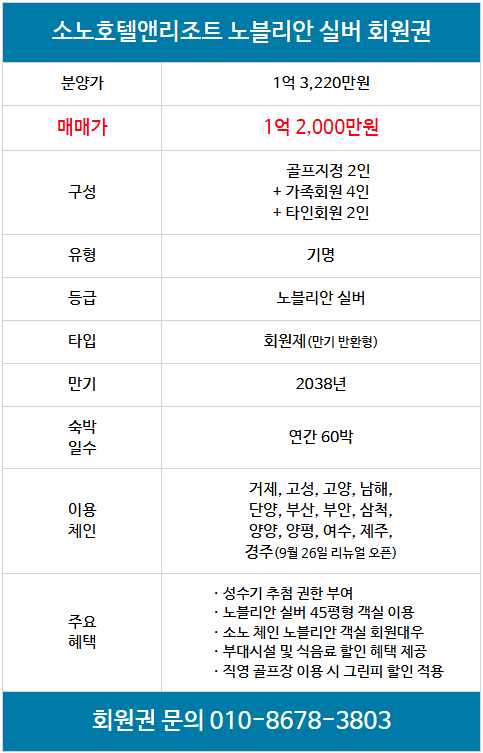 소노호텔앤리조트 노블리안 실버 회원권

| 분양가 | 1억 3,220만원 |
|---|---|
| 매매가 | 1억 2,000만원 |
| 구성 | 골프지정 2인 + 가족회원 4인 + 타인회원 2인 |
| 유형 | 기명 |
| 등급 | 노블리안 실버 |
| 타입 | 회원제(만기 반환형) |
| 만기 | 2038년 |
| 숙박 일수 | 연간 60박 |
| 이용 체인 | 거제, 고성, 고양, 남해, 단양, 부산, 부안, 삼척, 양양, 양평, 여수, 제주, 경주(9월 26일 리뉴얼 오픈) |
| 주요 혜택 | · 성수기 추첨 권한 부여 · 노블리안 실버 45평형 객실 이용 · 소노 체인 노블리안 객실 회원대우 · 부대시설 및 식음료 할인 혜택 제공 · 직영 골프장 이용 시 그린피 할인 적용 |

회원권 문의 010-8678-3803